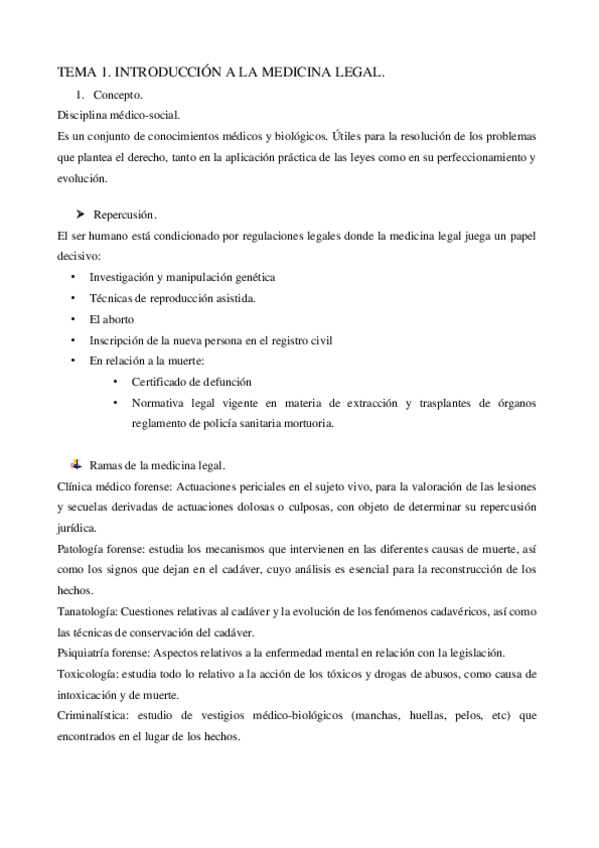 TEMA 1. INTRODUCCIÓN A LA MEDICINA LEGAL.

1. Concepto.

Disciplina médico-social.

Es un conjunto de conocimientos médicos y biológicos. Útiles para la resolución de los problemas que plantea el derecho, tanto en la aplicación práctica de las leyes como en su perfeccionamiento y evolución.

➤ Repercusión.

El ser humano está condicionado por regulaciones legales donde la medicina legal juega un papel decisivo:

• Investigación y manipulación genética
• Técnicas de reproducción asistida.
• El aborto
• Inscripción de la nueva persona en el registro civil
• En relación a la muerte:
  • Certificado de defunción
  • Normativa legal vigente en materia de extracción y trasplantes de órganos reglamento de policía sanitaria mortuoria.

Ramas de la medicina legal.

Clínica médico forense: Actuaciones periciales en el sujeto vivo, para la valoración de las lesiones y secuelas derivadas de actuaciones dolosas o culposas, con objeto de determinar su repercusión jurídica.

Patología forense: estudia los mecanismos que intervienen en las diferentes causas de muerte, así como los signos que dejan en el cadáver, cuyo análisis es esencial para la reconstrucción de los hechos.

Tanatología: Cuestiones relativas al cadáver y la evolución de los fenómenos cadavéricos, así como las técnicas de conservación del cadáver.

Psiquiatría forense: Aspectos relativos a la enfermedad mental en relación con la legislación.

Toxicología: estudia todo lo relativo a la acción de los tóxicos y drogas de abusos, como causa de intoxicación y de muerte.

Criminalística: estudio de vestigios médico-biológicos (manchas, huellas, pelos, etc) que encontrados en el lugar de los hechos.